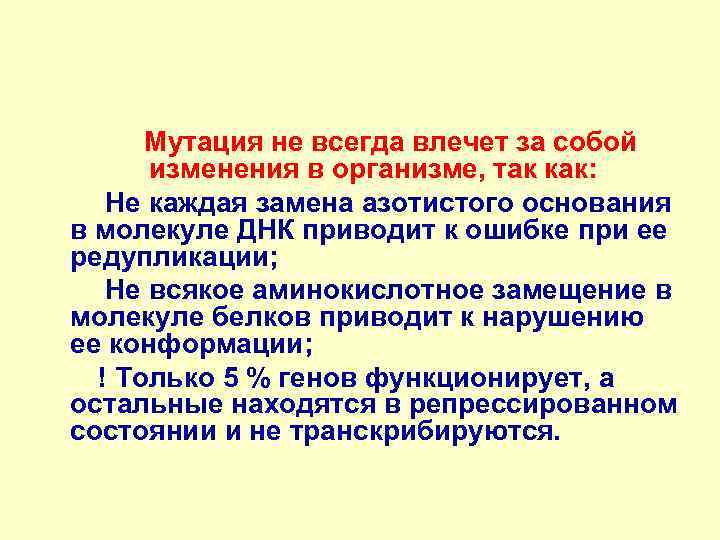 Мутация не всегда влечет за собой изменения в организме, так как:

Не каждая замена азотистого основания в молекуле ДНК приводит к ошибке при ее редупликации;

Не всякое аминокислотное замещение в молекуле белков приводит к нарушению ее конформации;

! Только 5 % генов функционирует, а остальные находятся в репрессированном состоянии и не транскрибируются.